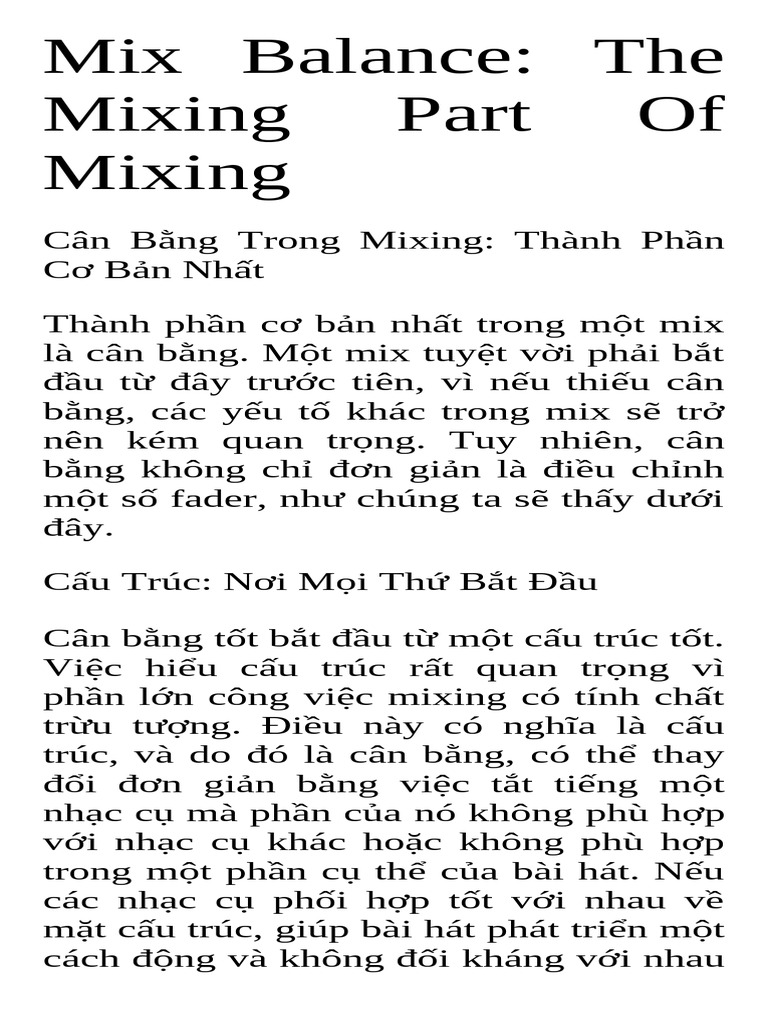 Mix Balance: The Mixing Part Of Mixing

Cân Bằng Trong Mixing: Thành Phần Cơ Bản Nhất

Thành phần cơ bản nhất trong một mix là cân bằng. Một mix tuyệt vời phải bắt đầu từ đây trước tiên, vì nếu thiếu cân bằng, các yếu tố khác trong mix sẽ trở nên kém quan trọng. Tuy nhiên, cân bằng không chỉ đơn giản là điều chỉnh một số fader, như chúng ta sẽ thấy dưới đây.

Cấu Trúc: Nơi Mọi Thứ Bắt Đầu

Cân bằng tốt bắt đầu từ một cấu trúc tốt. Việc hiểu cấu trúc rất quan trọng vì phần lớn công việc mixing có tính chất trừu tượng. Điều này có nghĩa là cấu trúc, và do đó là cân bằng, có thể thay đổi đơn giản bằng việc tắt tiếng một nhạc cụ mà phần của nó không phù hợp với nhạc cụ khác hoặc không phù hợp trong một phần cụ thể của bài hát. Nếu các nhạc cụ phối hợp tốt với nhau về mặt cấu trúc, giúp bài hát phát triển một cách động và không đối kháng với nhau